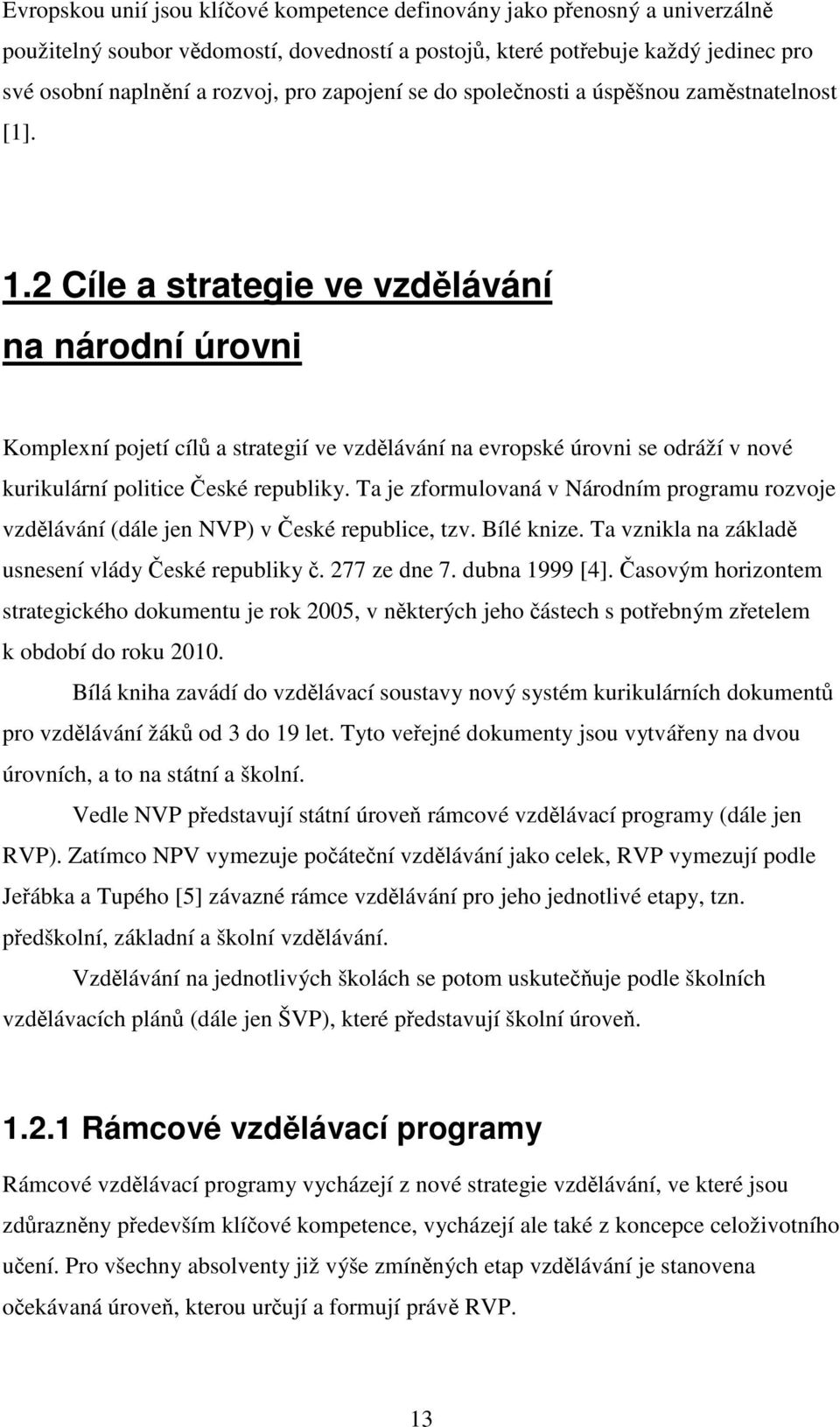 Evropskou unií jsou klíčové kompetence definovány jako přenosný a univerzálně použitelný soubor vědomostí, dovedností a postojů, které potřebuje každý jedinec pro své osobní naplnění a rozvoj, pro zapojení se do společnosti a úspěšnou zaměstnatelnost [1].

1.2 Cíle a strategie ve vzdělávání na národní úrovni

Komplexní pojetí cílů a strategií ve vzdělávání na evropské úrovni se odráží v nové kurikulární politice České republiky. Ta je zformulovaná v Národním programu rozvoje vzdělávání (dále jen NVP) v České republice, tzv. Bílé knize. Ta vznikla na základě usnesení vlády České republiky č. 277 ze dne 7. dubna 1999 [4]. Časovým horizontem strategického dokumentu je rok 2005, v některých jeho částech s potřebným zřetelem k období do roku 2010.

Bílá kniha zavádí do vzdělávací soustavy nový systém kurikulárních dokumentů pro vzdělávání žáků od 3 do 19 let. Tyto veřejné dokumenty jsou vytvářeny na dvou úrovních, a to na státní a školní.

Vedle NVP představují státní úroveň rámcové vzdělávací programy (dále jen RVP). Zatímco NPV vymezuje počáteční vzdělávání jako celek, RVP vymezují podle Jeřábka a Tupého [5] závazné rámce vzdělávání pro jeho jednotlivé etapy, tzn. předškolní, základní a školní vzdělávání.

Vzdělávání na jednotlivých školách se potom uskutečňuje podle školních vzdělávacích plánů (dále jen ŠVP), které představují školní úroveň.

1.2.1 Rámcové vzdělávací programy

Rámcové vzdělávací programy vycházejí z nové strategie vzdělávání, ve které jsou zdůrazněny především klíčové kompetence, vycházejí ale také z koncepce celoživotního učení. Pro všechny absolventy již výše zmíněných etap vzdělávání je stanovena očekávaná úroveň, kterou určují a formují právě RVP.

13